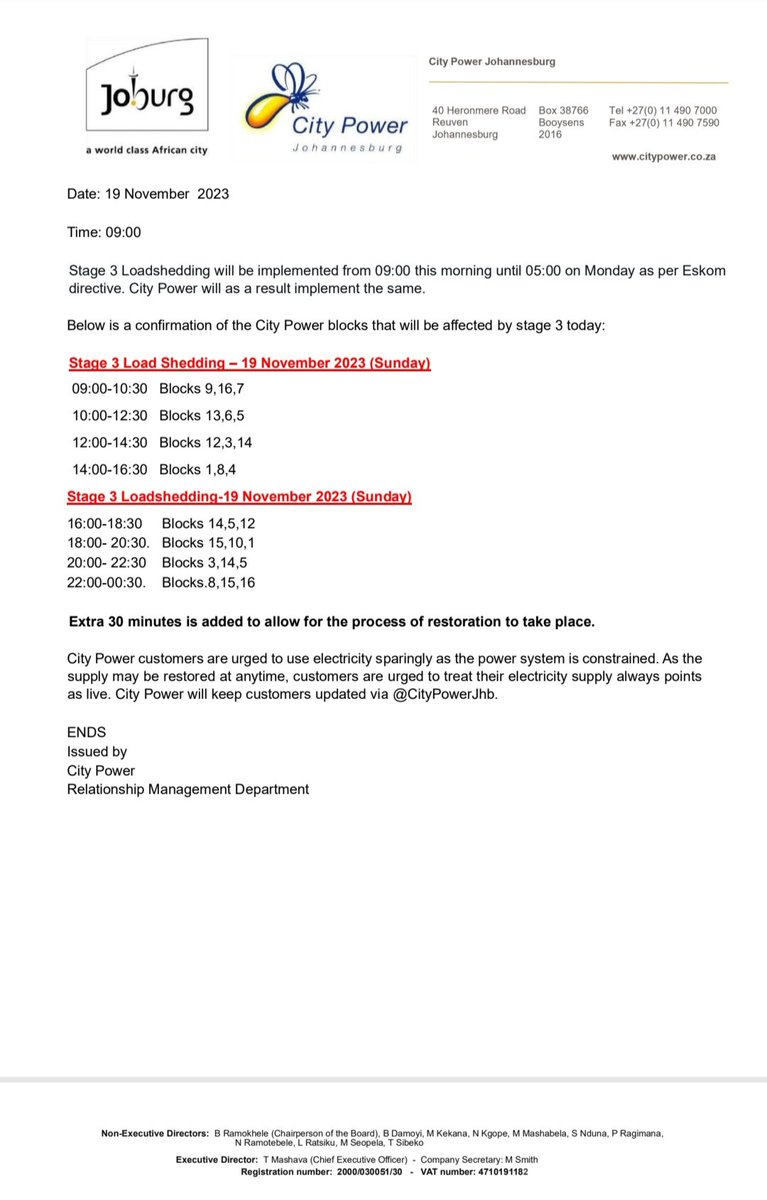 Joburg
a world class African city

City Power
Johannesburg

City Power Johannesburg

40 Heronmere Road
Reuven
Johannesburg

Box 38766
Booysens
2016

Tel +27(0) 11 490 7000
Fax +27(0) 11 490 7590

www.citypower.co.za

Date: 19 November 2023

Time: 09:00

Stage 3 Loadshedding will be implemented from 09:00 this morning until 05:00 on Monday as per Eskom directive. City Power will as a result implement the same.

Below is a confirmation of the City Power blocks that will be affected by stage 3 today:

Stage 3 Load Shedding – 19 November 2023 (Sunday)

09:00-10:30 Blocks 9,16,7

10:00-12:30 Blocks 13,6,5

12:00-14:30 Blocks 12,3,14

14:00-16:30 Blocks 1,8,4

Stage 3 Loadshedding-19 November 2023 (Sunday)

16:00-18:30 Blocks 14,5,12
18:00- 20:30. Blocks 15,10,1
20:00- 22:30 Blocks 3,14,5
22:00-00:30. Blocks.8,15,16

Extra 30 minutes is added to allow for the process of restoration to take place.

City Power customers are urged to use electricity sparingly as the power system is constrained. As the supply may be restored at anytime, customers are urged to treat their electricity supply always points as live. City Power will keep customers updated via @CityPowerJhb.

ENDS
Issued by
City Power
Relationship Management Department

Non-Executive Directors: B Ramokhele (Chairperson of the Board), B Damoyi, M Kekana, N Kgope, M Mashabela, S Nduna, P Ragimana, N Ramotebele, L Ratsiku, M Seopela, T Sibeko

Executive Director: T Mashava (Chief Executive Officer) - Company Secretary: M Smith
Registration number: 2000/030051/30 - VAT number: 4710191182